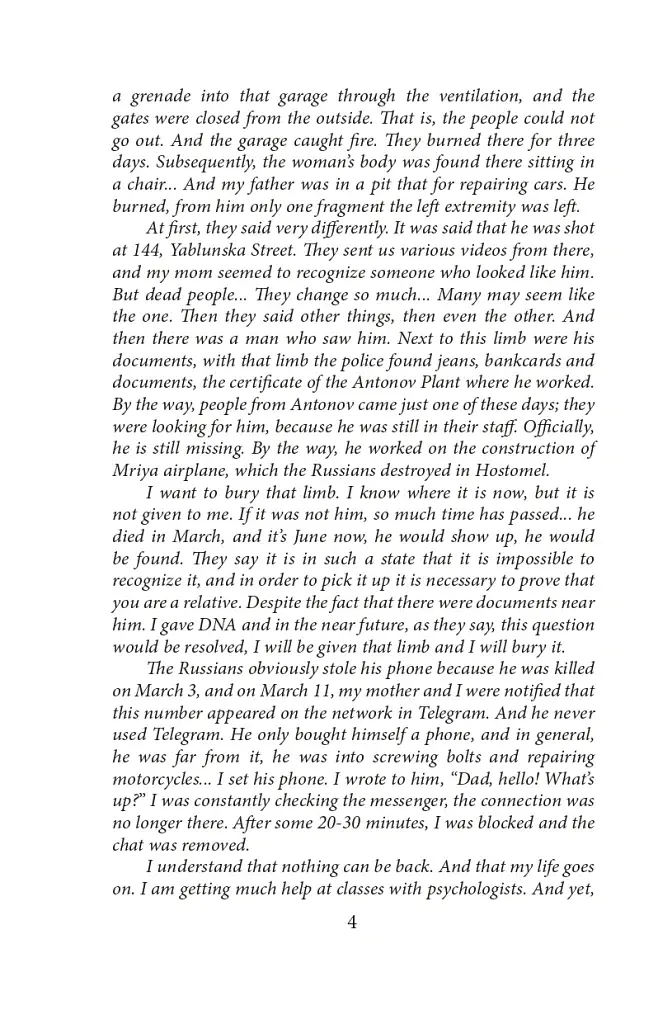 a grenade into that garage through the ventilation, and the gates were closed from the outside. That is, the people could not go out. And the garage caught fire. They burned there for three days. Subsequently, the woman's body was found there sitting in a chair... And my father was in a pit that for repairing cars. He burned, from him only one fragment the left extremity was left.

At first, they said very differently. It was said that he was shot at 144, Yablunska Street. They sent us various videos from there, and my mom seemed to recognize someone who looked like him. But dead people... They change so much... Many may seem like the one. Then they said other things, then even the other. And then there was a man who saw him. Next to this limb were his documents, with that limb the police found jeans, bankcards and documents, the certificate of the Antonov Plant where he worked. By the way, people from Antonov came just one of these days; they were looking for him, because he was still in their staff. Officially, he is still missing. By the way, he worked on the construction of Mriya airplane, which the Russians destroyed in Hostomel.

I want to bury that limb. I know where it is now, but it is not given to me. If it was not him, so much time has passed... he died in March, and it's June now, he would show up, he would be found. They say it is in such a state that it is impossible to recognize it, and in order to pick it up it is necessary to prove that you are a relative. Despite the fact that there were documents near him. I gave DNA and in the near future, as they say, this question would be resolved, I will be given that limb and I will bury it.

The Russians obviously stole his phone because he was killed on March 3, and on March 11, my mother and I were notified that this number appeared on the network in Telegram. And he never used Telegram. He only bought himself a phone, and in general, he was far from it, he was into screwing bolts and repairing motorcycles... I set his phone. I wrote to him, "Dad, hello! What's up?" I was constantly checking the messenger, the connection was no longer there. After some 20-30 minutes, I was blocked and the chat was removed.

I understand that nothing can be back. And that my life goes on. I am getting much help at classes with psychologists. And yet,

4